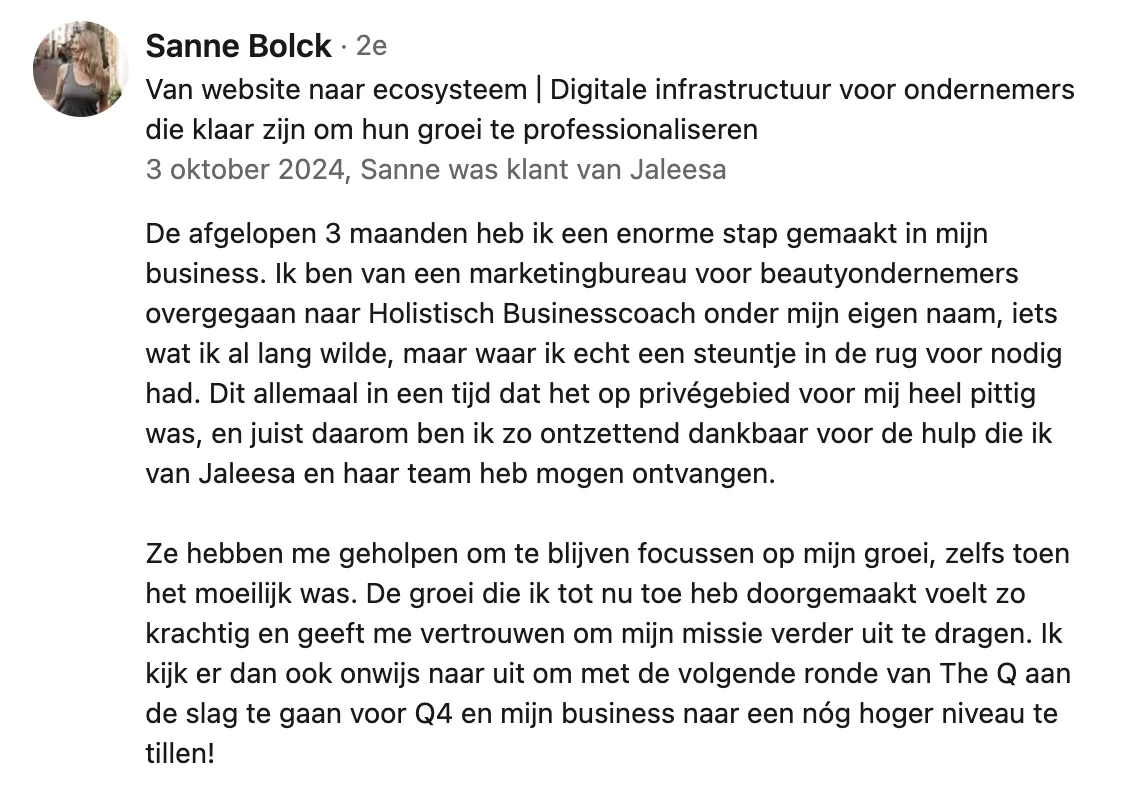 Sanne Bolck · 2e
Van website naar ecosysteem | Digitale infrastructuur voor ondernemers die klaar zijn om hun groei te professionaliseren
3 oktober 2024, Sanne was klant van Jaleesa

De afgelopen 3 maanden heb ik een enorme stap gemaakt in mijn business. Ik ben van een marketingbureau voor beautyondernemers overgegaan naar Holistisch Businesscoach onder mijn eigen naam, iets wat ik al lang wilde, maar waar ik echt een steuntje in de rug voor nodig had. Dit allemaal in een tijd dat het op privégebied voor mij heel pittig was, en juist daarom ben ik zo ontzettend dankbaar voor de hulp die ik van Jaleesa en haar team heb mogen ontvangen.

Ze hebben me geholpen om te blijven focussen op mijn groei, zelfs toen het moeilijk was. De groei die ik tot nu toe heb doorgemaakt voelt zo krachtig en geeft me vertrouwen om mijn missie verder uit te dragen. Ik kijk er dan ook onwijs naar uit om met de volgende ronde van The Q aan de slag te gaan voor Q4 en mijn business naar een nóg hoger niveau te tillen!